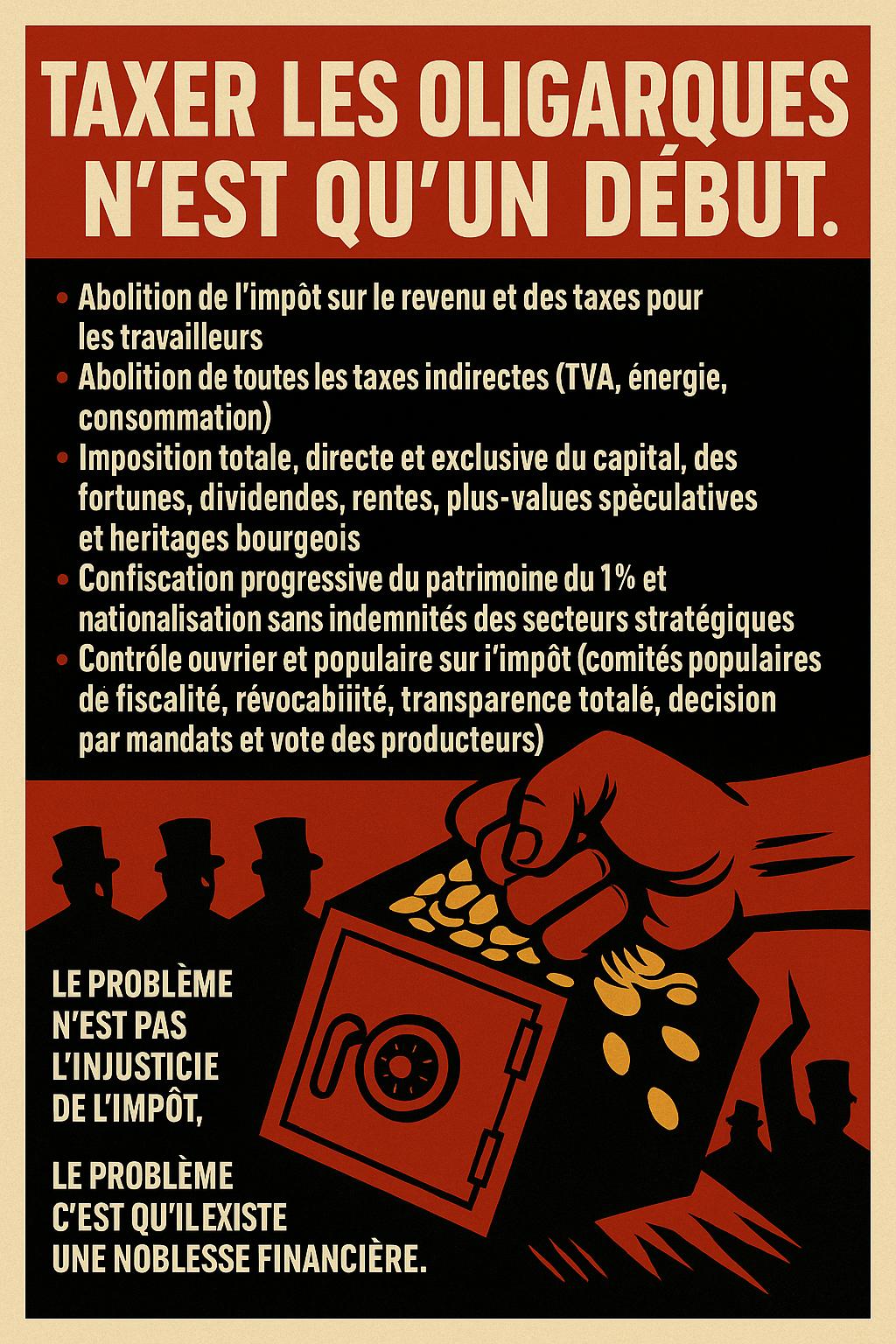 TAXER LES OLIGARQUES N'EST QU'UN DÉBUT.

• Abolition de l'impôt sur le revenu et des taxes pour les travailleurs
• Abolition de toutes les taxes indirectes (TVA, énergie, consommation)
• Imposition totale, directe et exclusive du capital, des fortunes, dividendes, rentes, plus-values spèculatives et heritages bourgeois
• Confiscation progressive du patrimoine du 1% et nationalisation sans indemnités des secteurs stratégiques
• Contróle ouvrier et populaire sur i'impôt (comités populaires de fiscalité, révocabiiité, transparence totalé, decision par mandats et vote des producteurs)

LE PROBLÈME N'EST PAS L'INJUSTICIE DE L'IMPÔT,

LE PROBLÈME C'EST QU'ILEXISTE UNE NOBLESSE FINANCIÈRE.